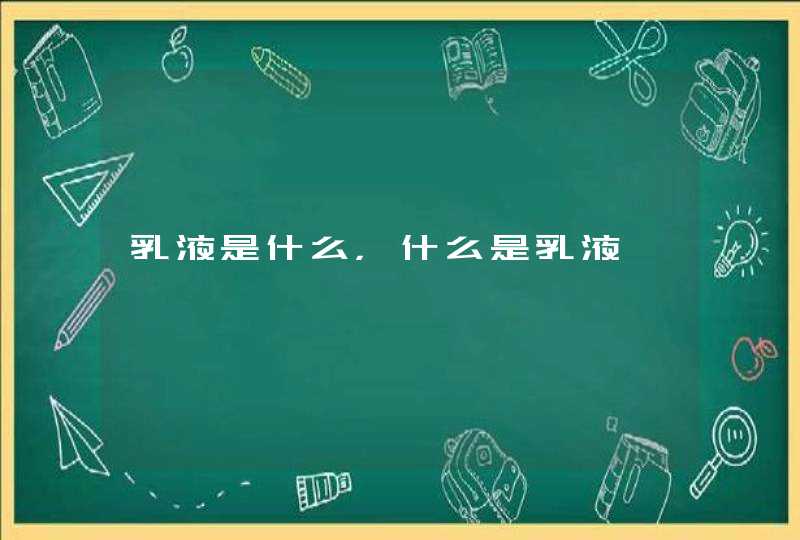 乳液是什么，什么是乳液